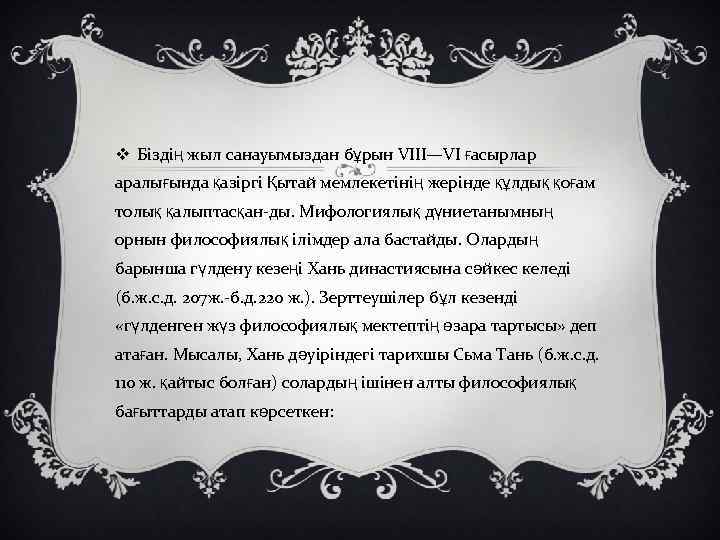 ❖ Біздің жыл санауымыздан бұрын VIII—VI ғасырлар аралығында қазіргі Қытай мемлекетінің жерінде құлдық қоғам толық қалыптасқан-ды. Мифологиялық дүниетанымның орнын философиялық ілімдер ала бастайды. Олардың барынша гүлдену кезеңі Хань династиясына сәйкес келеді (б.ж.с.д. 207ж.-б.д.220 ж.). Зерттеушілер бұл кезенді «гүлденген жүз философиялық мектептің өзара тартысы» деп атаған. Мысалы, Хань дәуіріндегі тарихшы Сыма Тань (б.ж.с.д. 110 ж. қайтыс болған) солардың ішінен алты философиялық бағыттарды атап көрсеткен: